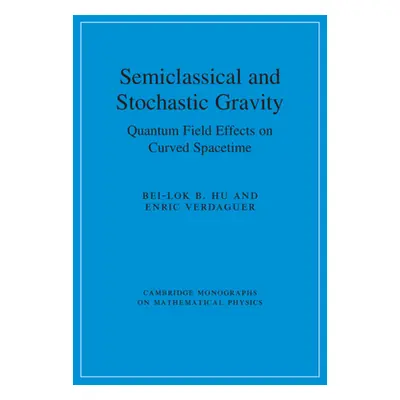 Semiclassical and Stochastic Gravity

Quantum Field Effects on Curved Spacetime

BEI-LOK B. HU AND ENRIC VERDAGUER

CAMBRIDGE MONOGRAPHS ON MATHEMATICAL PHYSICS